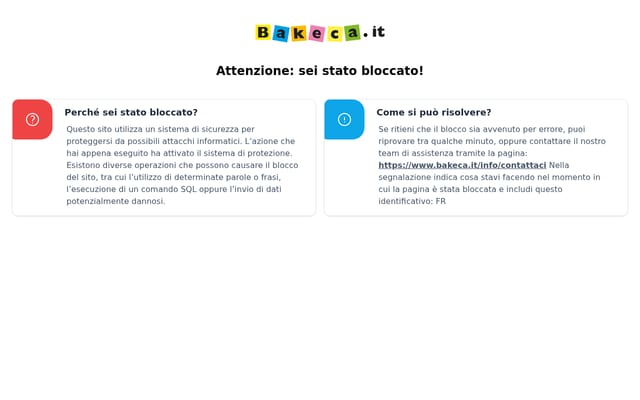 Bakeca.it

Attenzione: sei stato bloccato!

Perché sei stato bloccato?

Questo sito utilizza un sistema di sicurezza per proteggersi da possibili attacchi informatici. L'azione che hai appena eseguito ha attivato il sistema di protezione. Esistono diverse operazioni che possono causare il blocco del sito, tra cui l'utilizzo di determinate parole o frasi, l'esecuzione di un comando SQL oppure l'invio di dati potenzialmente dannosi.

Come si può risolvere?

Se ritieni che il blocco sia avvenuto per errore, puoi riprovare tra qualche minuto, oppure contattare il nostro team di assistenza tramite la pagina: https://www.bakeca.it/info/contattaci Nella segnalazione indica cosa stavi facendo nel momento in cui la pagina è stata bloccata e includi questo identificativo: FR